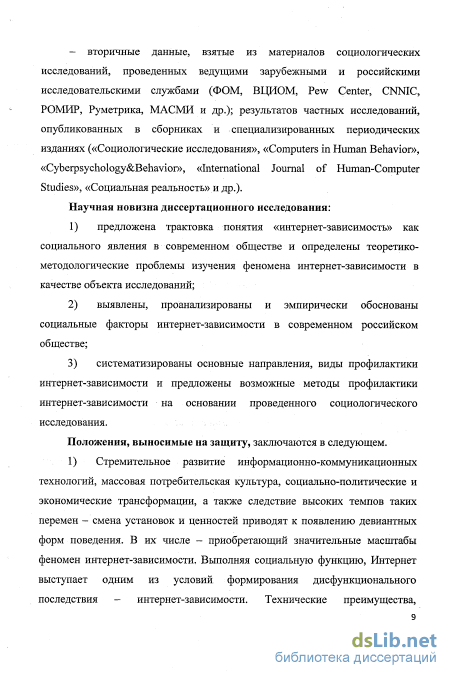 – вторичные данные, взятые из материалов социологических исследований, проведенных ведущими зарубежными и российскими исследовательскими службами (ФОМ, ВЦИОМ, Pew Center, CNNIC, РОМИР, Руметрика, МАСМИ и др.); результатов частных исследований, опубликованных в сборниках и специализированных периодических изданиях («Социологические исследования», «Computers in Human Behavior», «Cyberpsychology&Behavior», «International Journal of Human-Computer Studies», «Социальная реальность» и др.).

Научная новизна диссертационного исследования:

1) предложена трактовка понятия «интернет-зависимость» как социального явления в современном обществе и определены теоретико-методологические проблемы изучения феномена интернет-зависимости в качестве объекта исследований;

2) выявлены, проанализированы и эмпирически обоснованы социальные факторы интернет-зависимости в современном российском обществе;

3) систематизированы основные направления, виды профилактики интернет-зависимости и предложены возможные методы профилактики интернет-зависимости на основании проведенного социологического исследования.

Положения, выносимые на защиту, заключаются в следующем.

1) Стремительное развитие информационно-коммуникационных технологий, массовая потребительская культура, социально-политические и экономические трансформации, а также следствие высоких темпов таких перемен – смена установок и ценностей приводят к появлению девиантных форм поведения. В их числе – приобретающий значительные масштабы феномен интернет-зависимости. Выполняя социальную функцию, Интернет выступает одним из условий формирования дисфункционального последствия – интернет-зависимости. Технические преимущества,

9

dsLib.net
библиотека диссертаций